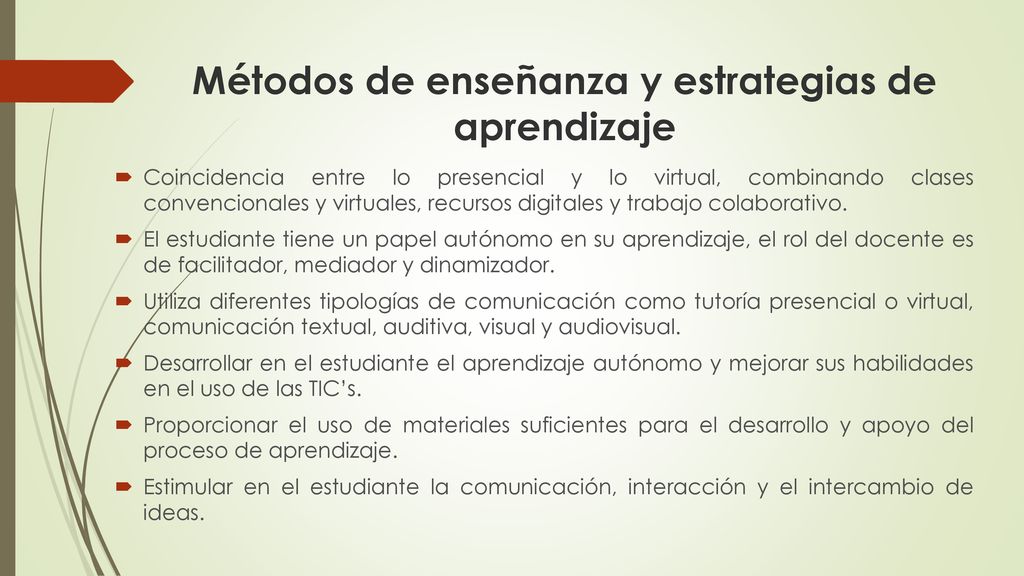 Métodos de enseñanza y estrategias de aprendizaje

Coincidencia entre lo presencial y lo virtual, combinando clases convencionales y virtuales, recursos digitales y trabajo colaborativo.

El estudiante tiene un papel autónomo en su aprendizaje, el rol del docente es de facilitador, mediador y dinamizador.

Utiliza diferentes tipologías de comunicación como tutoría presencial o virtual, comunicación textual, auditiva, visual y audiovisual.

Desarrollar en el estudiante el aprendizaje autónomo y mejorar sus habilidades en el uso de las TIC's.

Proporcionar el uso de materiales suficientes para el desarrollo y apoyo del proceso de aprendizaje.

Estimular en el estudiante la comunicación, interacción y el intercambio de ideas.